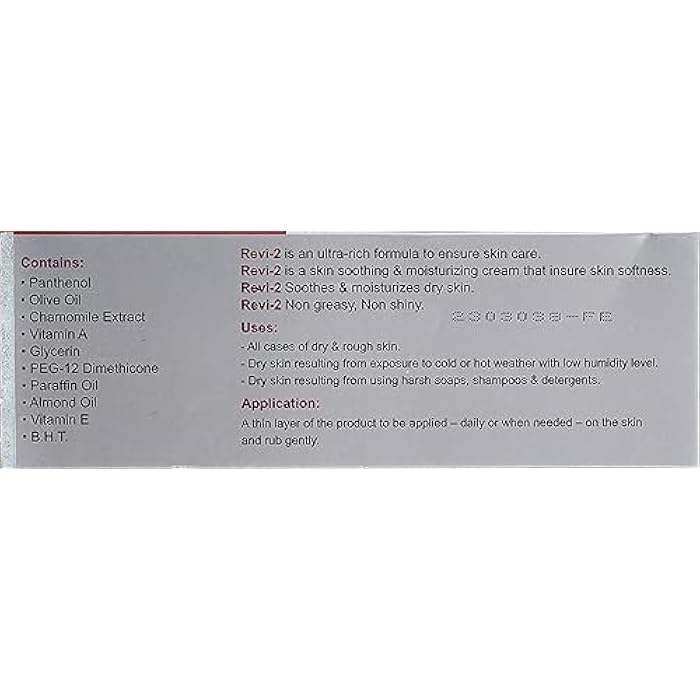 Contains:
• Panthenol
• Olive Oil
• Chamomile Extract
• Vitamin A
• Glycerin
• PEG-12 Dimethicone
• Paraffin Oil
• Almond Oil
• Vitamin E
• B.H.T.

Revi-2 is an ultra-rich formula to ensure skin care.
Revi-2 is a skin soothing & moisturizing cream that insure skin softness.
Revi-2 Soothes & moisturizes dry skin.
Revi-2 Non greasy, Non shiny.

2303038-FE

Uses:
- All cases of dry & rough skin.
- Dry skin resulting from exposure to cold or hot weather with low humidity level.
- Dry skin resulting from using harsh soaps, shampoos & detergents.

Application:
A thin layer of the product to be applied – daily or when needed – on the skin and rub gently.